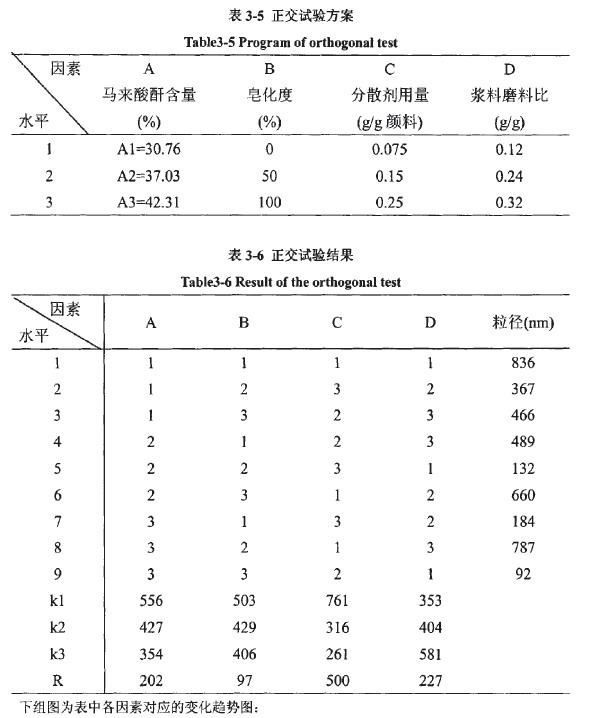 表 3-5 正交试验方案

Table3-5 Program of orthogonal test

| 因素 水平 | A 马来酸酐含量 (%) | B 皂化度 (%) | C 分散剂用量 (g/g 颜料) | D 浆料磨料比 (g/g) |
|---|---|---|---|---|
| 1 | A1=30.76 | 0 | 0.075 | 0.12 |
| 2 | A2=37.03 | 50 | 0.15 | 0.24 |
| 3 | A3=42.31 | 100 | 0.25 | 0.32 |

表 3-6 正交试验结果

Table3-6 Result of the orthogonal test

| 因素 水平 | A | B | C | D | 粒径(nm) |
|---|---|---|---|---|---|
| 1 | 1 | 1 | 1 | 1 | 836 |
| 2 | 1 | 2 | 3 | 2 | 367 |
| 3 | 1 | 3 | 2 | 3 | 466 |
| 4 | 2 | 1 | 2 | 3 | 489 |
| 5 | 2 | 2 | 3 | 1 | 132 |
| 6 | 2 | 3 | 1 | 2 | 660 |
| 7 | 3 | 1 | 3 | 2 | 184 |
| 8 | 3 | 2 | 1 | 3 | 787 |
| 9 | 3 | 3 | 2 | 1 | 92 |
| k1 | 556 | 503 | 761 | 353 | |
| k2 | 427 | 429 | 316 | 404 | |
| k3 | 354 | 406 | 261 | 581 | |
| R | 202 | 97 | 500 | 227 | |

下组图为表中各因素对应的变化趋势图: